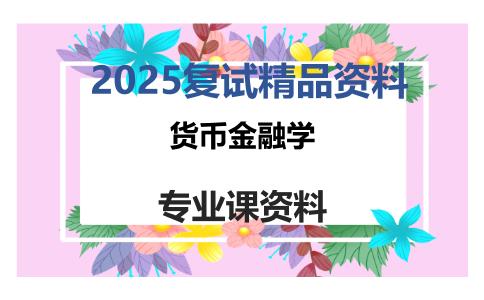 2025复试精品资料

货币金融学

专业课资料